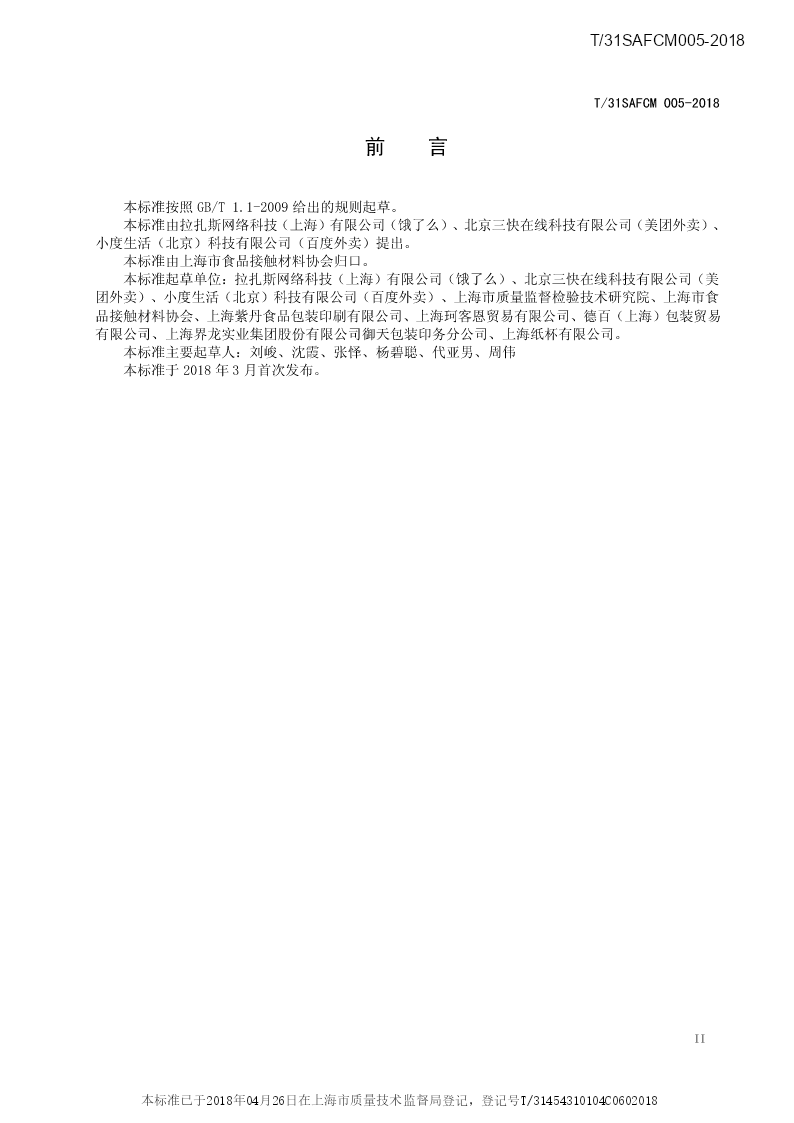 T/31SAFCM005-2018

T/31SAFCM 005-2018

前　言

本标准按照 GB/T 1.1-2009 给出的规则起草。

本标准由拉扎斯网络科技（上海）有限公司（饿了么）、北京三快在线科技有限公司（美团外卖）、小度生活（北京）科技有限公司（百度外卖）提出。

本标准由上海市食品接触材料协会归口。

本标准起草单位：拉扎斯网络科技（上海）有限公司（饿了么）、北京三快在线科技有限公司（美团外卖）、小度生活（北京）科技有限公司（百度外卖）、上海市质量监督检验技术研究院、上海市食品接触材料协会、上海紫丹食品包装印刷有限公司、上海珂客恩贸易有限公司、德百（上海）包装贸易有限公司、上海界龙实业集团股份有限公司御天包装印务分公司、上海纸杯有限公司。

本标准主要起草人：刘峻、沈霞、张怿、杨碧聪、代亚男、周伟

本标准于 2018 年 3 月首次发布。

II

本标准已于2018年04月26日在上海市质量技术监督局登记，登记号T/31454310104C0602018